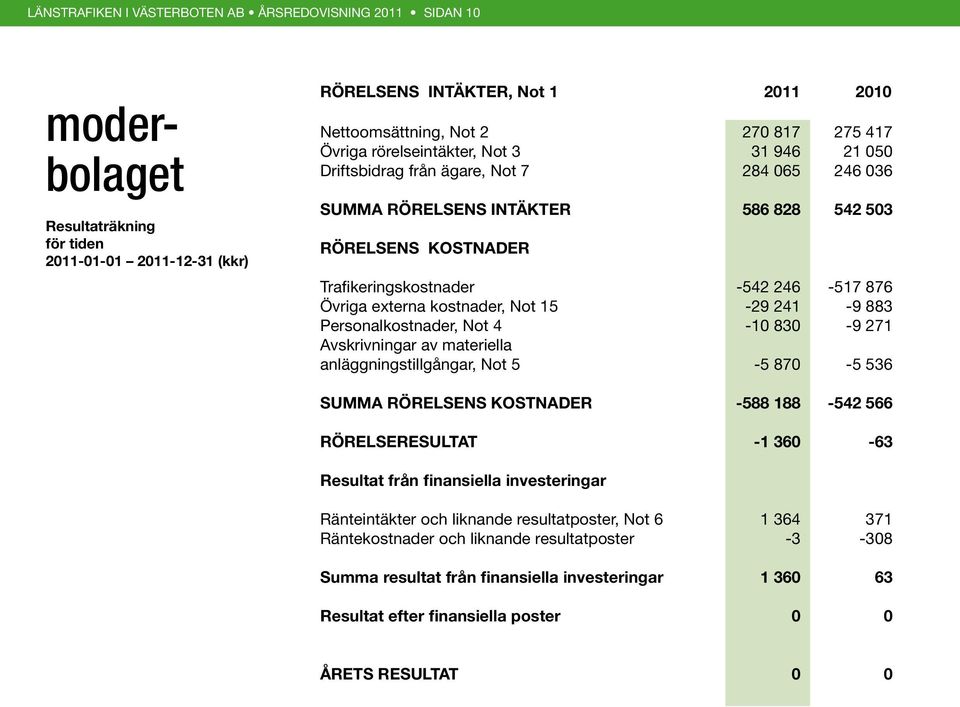 LÄNSTRAFIKEN I VÄSTERBOTEN AB • ÅRSREDOVISNING 2011 • SIDAN 10

moderbolaget

Resultaträkning för tiden 2011-01-01 – 2011-12-31 (kkr)

| RÖRELSENS INTÄKTER, Not 1 | 2011 | 2010 |
|---|---|---|
| Nettoomsättning, Not 2 | 270 817 | 275 417 |
| Övriga rörelseintäkter, Not 3 | 31 946 | 21 050 |
| Driftsbidrag från ägare, Not 7 | 284 065 | 246 036 |
| SUMMA RÖRELSENS INTÄKTER | 586 828 | 542 503 |
| RÖRELSENS KOSTNADER | | |
| Trafikeringskostnader | -542 246 | -517 876 |
| Övriga externa kostnader, Not 15 | -29 241 | -9 883 |
| Personalkostnader, Not 4 | -10 830 | -9 271 |
| Avskrivningar av materiella anläggningstillgångar, Not 5 | -5 870 | -5 536 |
| SUMMA RÖRELSENS KOSTNADER | -588 188 | -542 566 |
| RÖRELSERESULTAT | -1 360 | -63 |
| Resultat från finansiella investeringar | | |
| Ränteintäkter och liknande resultatposter, Not 6 | 1 364 | 371 |
| Räntekostnader och liknande resultatposter | -3 | -308 |
| Summa resultat från finansiella investeringar | 1 360 | 63 |
| Resultat efter finansiella poster | 0 | 0 |
| ÅRETS RESULTAT | 0 | 0 |